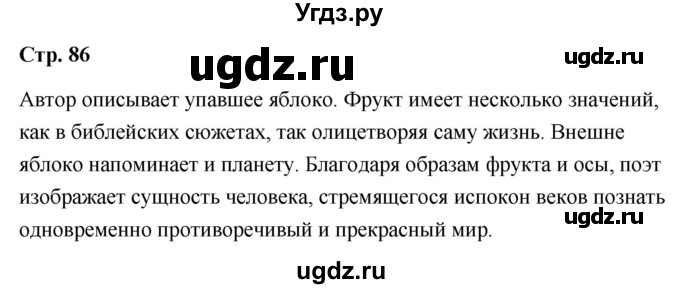 Угдз.ру

Стр. 86

ugdz.ru

ugdz.ru

Автор описывает упавшее яблоко. Фрукт имеет несколько значений, как в библейских сюжетах, так олицетворяя саму жизнь. Внешне яблоко напоминает и планету. Благодаря образам фрукта и осы, поэт изображает сущность человека, стремящегося испокон веков познать одновременно противоречивый и прекрасный мир.

ugdz.ru

ugdz.ru